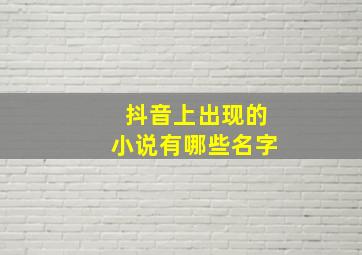 抖音上出现的
小说有哪些名字